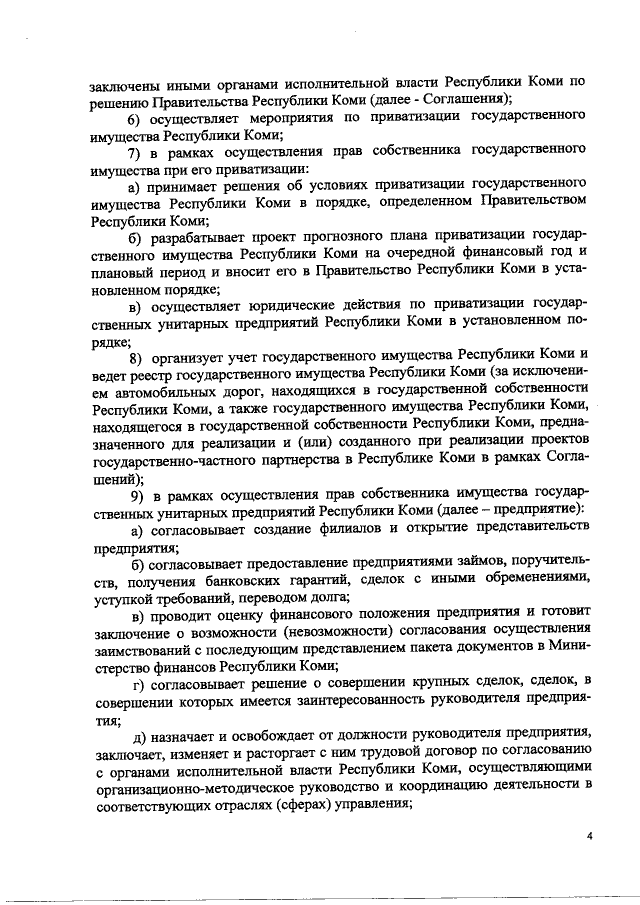 заключены иными органами исполнительной власти Республики Коми по решению Правительства Республики Коми (далее - Соглашения);

6) осуществляет мероприятия по приватизации государственного имущества Республики Коми;

7) в рамках осуществления прав собственника государственного имущества при его приватизации:

а) принимает решения об условиях приватизации государственного имущества Республики Коми в порядке, определенном Правительством Республики Коми;

б) разрабатывает проект прогнозного плана приватизации государственного имущества Республики Коми на очередной финансовый год и плановый период и вносит его в Правительство Республики Коми в установленном порядке;

в) осуществляет юридические действия по приватизации государственных унитарных предприятий Республики Коми в установленном порядке;

8) организует учет государственного имущества Республики Коми и ведет реестр государственного имущества Республики Коми (за исключением автомобильных дорог, находящихся в государственной собственности Республики Коми, а также государственного имущества Республики Коми, находящегося в государственной собственности Республики Коми, предназначенного для реализации и (или) созданного при реализации проектов государственно-частного партнерства в Республике Коми в рамках Соглашений);

9) в рамках осуществления прав собственника имущества государственных унитарных предприятий Республики Коми (далее – предприятие):

а) согласовывает создание филиалов и открытие представительств предприятия;

б) согласовывает предоставление предприятиями займов, поручительств, получения банковских гарантий, сделок с иными обременениями, уступкой требований, переводом долга;

в) проводит оценку финансового положения предприятия и готовит заключение о возможности (невозможности) согласования осуществления заимствований с последующим представлением пакета документов в Министерство финансов Республики Коми;

г) согласовывает решение о совершении крупных сделок, сделок, в совершении которых имеется заинтересованность руководителя предприятия;

д) назначает и освобождает от должности руководителя предприятия, заключает, изменяет и расторгает с ним трудовой договор по согласованию с органами исполнительной власти Республики Коми, осуществляющими организационно-методическое руководство и координацию деятельности в соответствующих отраслях (сферах) управления;

4